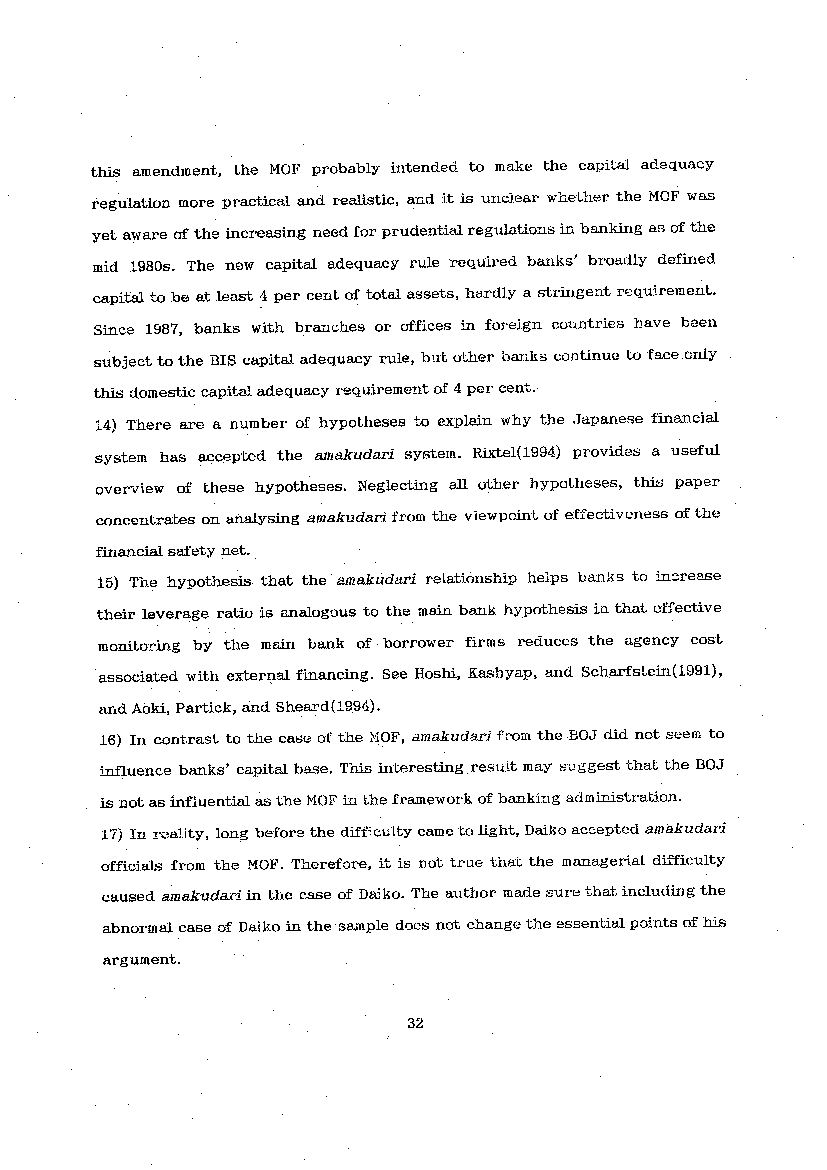 this amendment, the MOF probably intended to make the capital adequacy regulation more practical and realistic, and it is unclear whether the MOF was yet aware of the increasing need for prudential regulations in banking as of the mid 1980s. The new capital adequacy rule required banks' broadly defined capital to be at least 4 per cent of total assets, hardly a stringent requirement. Since 1987, banks with branches or offices in foreign countries have been subject to the BIS capital adequacy rule, but other banks continue to face only this domestic capital adequacy requirement of 4 per cent.

14) There are a number of hypotheses to explain why the Japanese financial system has accepted the amakudari system. Rixtel(1994) provides a useful overview of these hypotheses. Neglecting all other hypotheses, this paper concentrates on analysing amakudari from the viewpoint of effectiveness of the financial safety net.

15) The hypothesis that the amakudari relationship helps banks to increase their leverage ratio is analogous to the main bank hypothesis in that effective monitoring by the main bank of borrower firms reduces the agency cost associated with external financing. See Hoshi, Kashyap, and Scharfstein(1991), and Aoki, Partick, and Sheard(1994).

16) In contrast to the case of the MOF, amakudari from the BOJ did not seem to influence banks' capital base. This interesting result may suggest that the BOJ is not as influential as the MOF in the framework of banking administration.

17) In reality, long before the difficulty came to light, Daiko accepted amakudari officials from the MOF. Therefore, it is not true that the managerial difficulty caused amakudari in the case of Daiko. The author made sure that including the abnormal case of Daiko in the sample does not change the essential points of his argument.

32